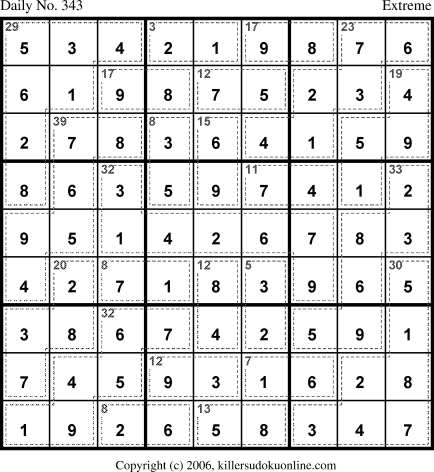 Daily No. 343

Extreme

| 29 5 | 3 | 4 | 3 2 | 1 | 17 9 | 8 | 23 7 | 6 |
|---|---|---|---|---|---|---|---|---|
| 6 | 1 | 17 9 | 8 | 12 7 | 5 | 2 | 3 | 19 4 |
| 2 | 39 7 | 8 | 8 3 | 15 6 | 4 | 1 | 5 | 9 |
| 8 | 6 | 32 3 | 5 | 9 | 11 7 | 4 | 1 | 33 2 |
| 9 | 5 | 1 | 4 | 2 | 6 | 7 | 8 | 3 |
| 4 | 20 2 | 8 7 | 1 | 12 8 | 5 3 | 9 | 6 | 30 5 |
| 3 | 8 | 32 6 | 7 | 4 | 2 | 5 | 9 | 1 |
| 7 | 4 | 5 | 12 9 | 3 | 7 1 | 6 | 2 | 8 |
| 1 | 9 | 8 2 | 6 | 13 5 | 8 | 3 | 4 | 7 |

Copyright (c) 2006, killersudokuonline.com